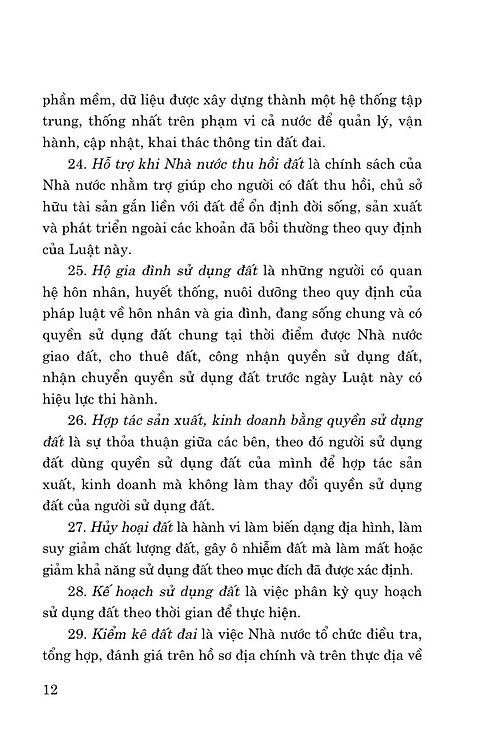 phần mềm, dữ liệu được xây dựng thành một hệ thống tập trung, thống nhất trên phạm vi cả nước để quản lý, vận hành, cập nhật, khai thác thông tin đất đai.

24. Hỗ trợ khi Nhà nước thu hồi đất là chính sách của Nhà nước nhằm trợ giúp cho người có đất thu hồi, chủ sở hữu tài sản gắn liền với đất để ổn định đời sống, sản xuất và phát triển ngoài các khoản đã bồi thường theo quy định của Luật này.

25. Hộ gia đình sử dụng đất là những người có quan hệ hôn nhân, huyết thống, nuôi dưỡng theo quy định của pháp luật về hôn nhân và gia đình, đang sống chung và có quyền sử dụng đất chung tại thời điểm được Nhà nước giao đất, cho thuê đất, công nhận quyền sử dụng đất, nhận chuyển quyền sử dụng đất trước ngày Luật này có hiệu lực thi hành.

26. Hợp tác sản xuất, kinh doanh bằng quyền sử dụng đất là sự thỏa thuận giữa các bên, theo đó người sử dụng đất dùng quyền sử dụng đất của mình để hợp tác sản xuất, kinh doanh mà không làm thay đổi quyền sử dụng đất của người sử dụng đất.

27. Hủy hoại đất là hành vi làm biến dạng địa hình, làm suy giảm chất lượng đất, gây ô nhiễm đất mà làm mất hoặc giảm khả năng sử dụng đất theo mục đích đã được xác định.

28. Kế hoạch sử dụng đất là việc phân kỳ quy hoạch sử dụng đất theo thời gian để thực hiện.

29. Kiểm kê đất đai là việc Nhà nước tổ chức điều tra, tổng hợp, đánh giá trên hồ sơ địa chính và trên thực địa về

12